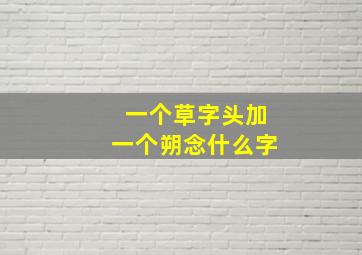 一个草字头加
一个朔念什么字